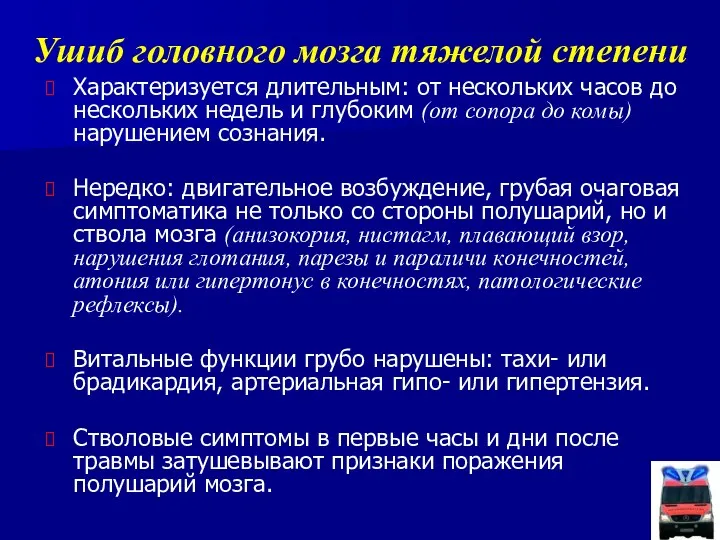 Ушиб головного мозга тяжелой степени

Характеризуется длительным: от нескольких часов до нескольких недель и глубоким (от сопора до комы) нарушением сознания.

Нередко: двигательное возбуждение, грубая очаговая симптоматика не только со стороны полушарий, но и ствола мозга (анизокория, нистагм, плавающий взор, нарушения глотания, парезы и параличи конечностей, атония или гипертонус в конечностях, патологические рефлексы).

Витальные функции грубо нарушены: тахи- или брадикардия, артериальная гипо- или гипертензия.

Стволовые симптомы в первые часы и дни после травмы затушевывают признаки поражения полушарий мозга.